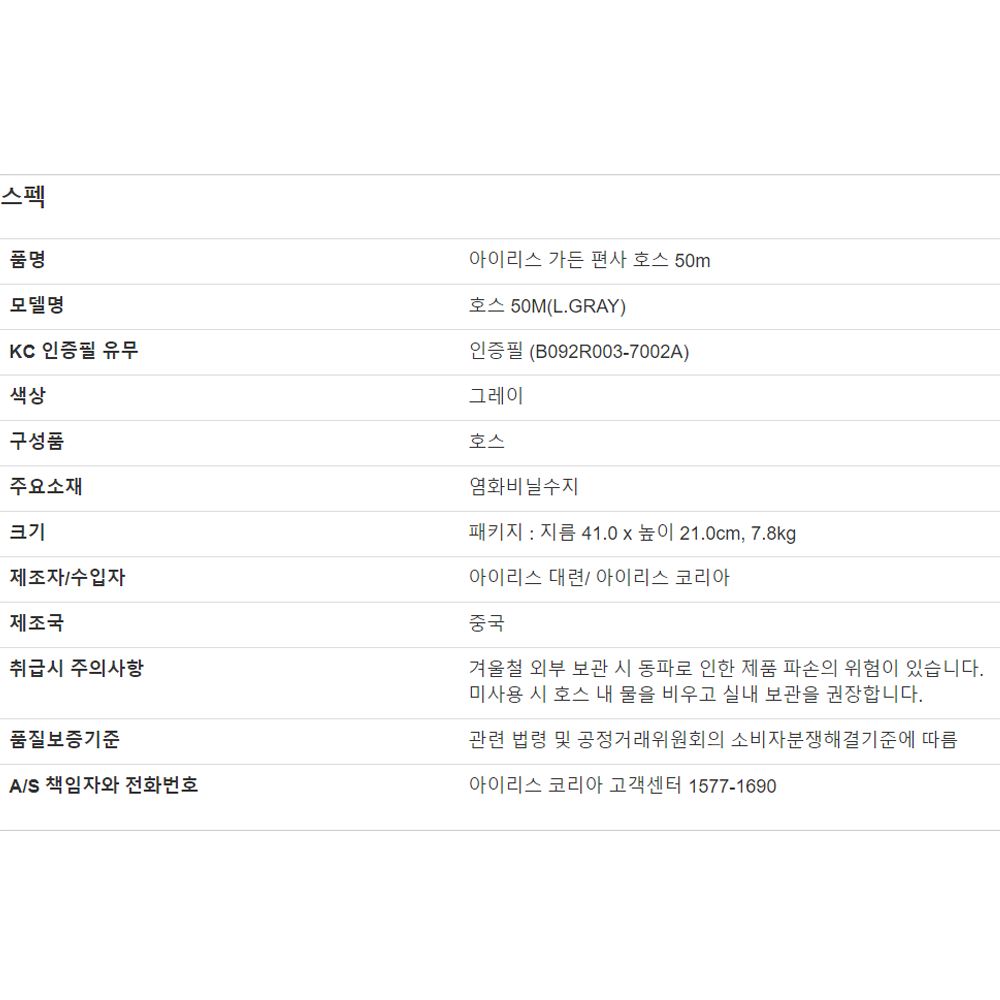 스펙

| 품명 | 아이리스 가든 편사 호스 50m |
|---|---|
| 모델명 | 호스 50M(L.GRAY) |
| KC 인증필 유무 | 인증필 (B092R003-7002A) |
| 색상 | 그레이 |
| 구성품 | 호스 |
| 주요소재 | 염화비닐수지 |
| 크기 | 패키지 : 지름 41.0 x 높이 21.0cm, 7.8kg |
| 제조자/수입자 | 아이리스 대련/ 아이리스 코리아 |
| 제조국 | 중국 |
| 취급시 주의사항 | 겨울철 외부 보관 시 동파로 인한 제품 파손의 위험이 있습니다. 미사용 시 호스 내 물을 비우고 실내 보관을 권장합니다. |
| 품질보증기준 | 관련 법령 및 공정거래위원회의 소비자분쟁해결기준에 따름 |
| A/S 책임자와 전화번호 | 아이리스 코리아 고객센터 1577-1690 |